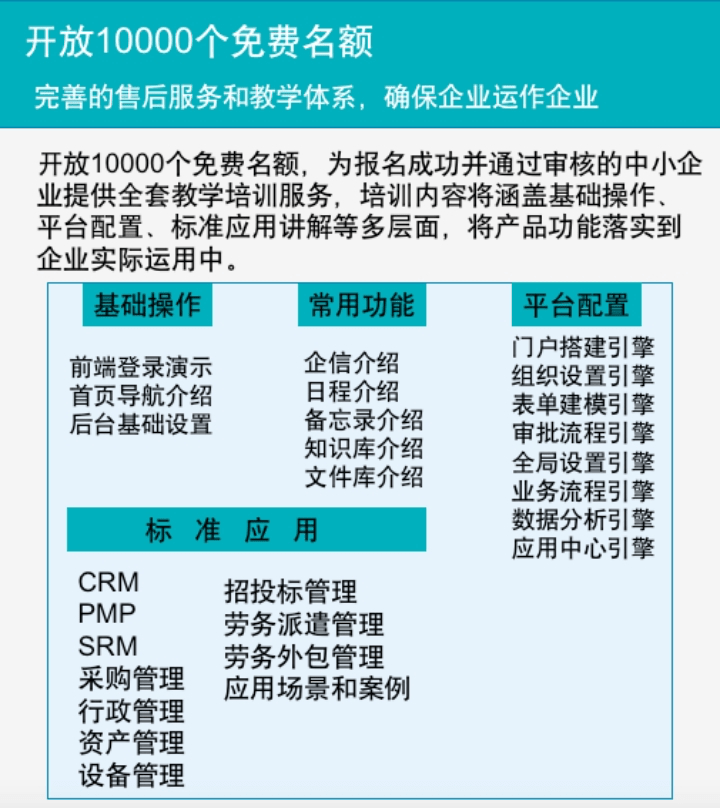 开放10000个免费名额

完善的售后服务和教学体系，确保企业运作企业

开放10000个免费名额，为报名成功并通过审核的中小企业提供全套教学培训服务，培训内容将涵盖基础操作、平台配置、标准应用讲解等多层面，将产品功能落实到企业实际运用中。

基础操作

前端登录演示
首页导航介绍
后台基础设置

常用功能

企信介绍
日程介绍
备忘录介绍
知识库介绍
文件库介绍

平台配置

门户搭建引擎
组织设置引擎
表单建模引擎
审批流程引擎
全局设置引擎
业务流程引擎
数据分析引擎
应用中心引擎

标 准 应 用

CRM
PMP
SRM
采购管理
行政管理
资产管理
设备管理

招投标管理
劳务派遣管理
劳务外包管理
应用场景和案例